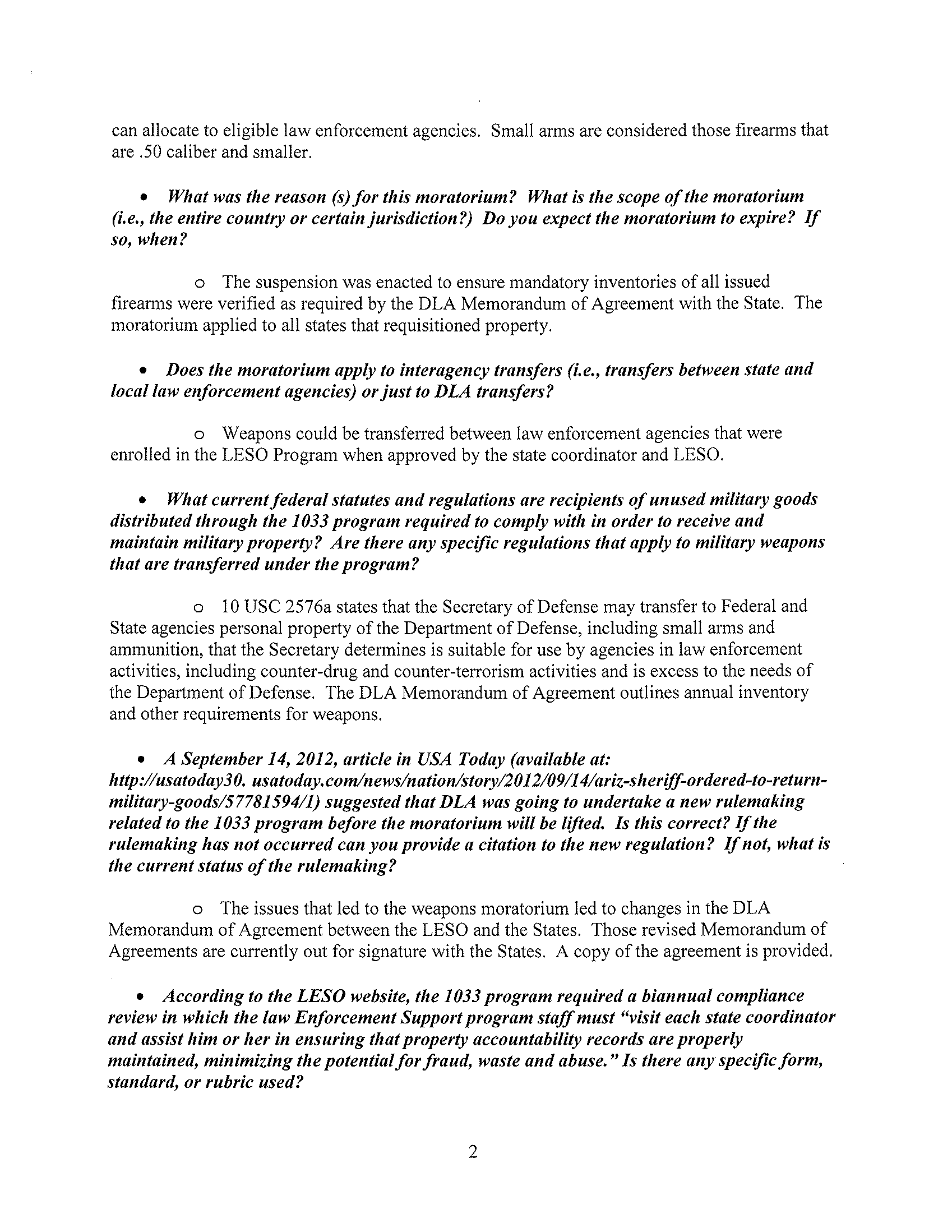 can allocate to eligible law enforcement agencies. Small arms are considered those firearms that are .50 caliber and smaller.

• What was the reason (s) for this moratorium? What is the scope of the moratorium (i.e., the entire country or certain jurisdiction?) Do you expect the moratorium to expire? If so, when?

o The suspension was enacted to ensure mandatory inventories of all issued firearms were verified as required by the DLA Memorandum of Agreement with the State. The moratorium applied to all states that requisitioned property.

• Does the moratorium apply to interagency transfers (i.e., transfers between state and local law enforcement agencies) or just to DLA transfers?

o Weapons could be transferred between law enforcement agencies that were enrolled in the LESO Program when approved by the state coordinator and LESO.

• What current federal statutes and regulations are recipients of unused military goods distributed through the 1033 program required to comply with in order to receive and maintain military property? Are there any specific regulations that apply to military weapons that are transferred under the program?

o 10 USC 2576a states that the Secretary of Defense may transfer to Federal and State agencies personal property of the Department of Defense, including small arms and ammunition, that the Secretary determines is suitable for use by agencies in law enforcement activities, including counter-drug and counter-terrorism activities and is excess to the needs of the Department of Defense. The DLA Memorandum of Agreement outlines annual inventory and other requirements for weapons.

• A September 14, 2012, article in USA Today (available at: http://usatoday30. usatoday.com/news/nation/story/2012/09/14/ariz-sheriff-ordered-to-return-military-goods/57781594/1) suggested that DLA was going to undertake a new rulemaking related to the 1033 program before the moratorium will be lifted. Is this correct? If the rulemaking has not occurred can you provide a citation to the new regulation? If not, what is the current status of the rulemaking?

o The issues that led to the weapons moratorium led to changes in the DLA Memorandum of Agreement between the LESO and the States. Those revised Memorandum of Agreements are currently out for signature with the States. A copy of the agreement is provided.

• According to the LESO website, the 1033 program required a biannual compliance review in which the law Enforcement Support program staff must "visit each state coordinator and assist him or her in ensuring that property accountability records are properly maintained, minimizing the potential for fraud, waste and abuse." Is there any specific form, standard, or rubric used?

2